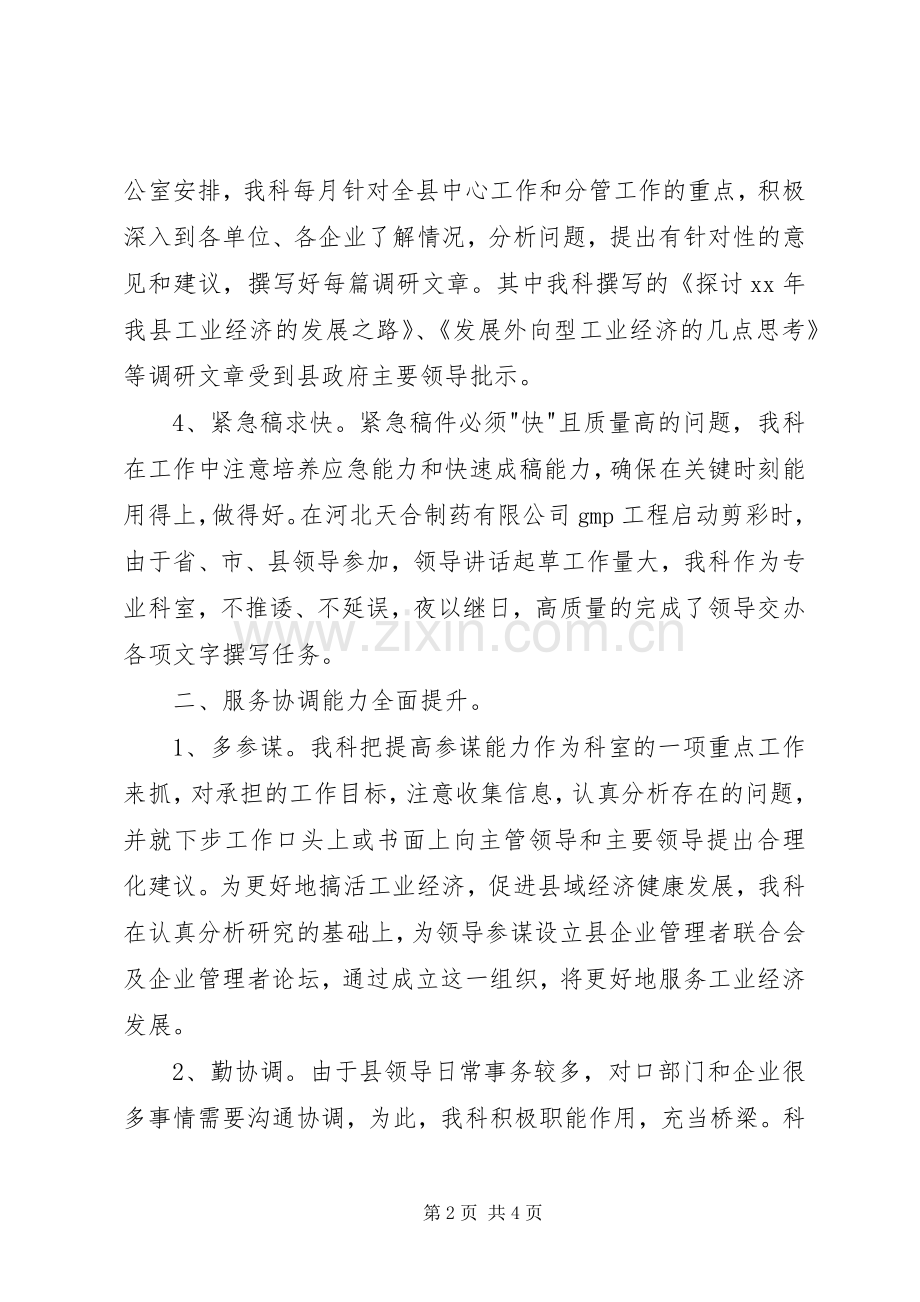 公室安排，我科每月针对全县中心工作和分管工作的重点，积极深入到各单位、各企业了解情况，分析问题，提出有针对性的意见和建议，撰写好每篇调研文章。其中我科撰写的《探讨 xx 年我县工业经济的发展之路》、《发展外向型工业经济的几点思考》等调研文章受到县政府主要领导批示。

4、紧急稿求快。紧急稿件必须"快"且质量高的问题，我科在工作中注意培养应急能力和快速成稿能力，确保在关键时刻能用得上，做得好。在河北天合制药有限公司 gmp 工程启动剪彩时，由于省、市、县领导参加，领导讲话起草工作量大，我科作为专业科室，不推诿、不延误，夜以继日，高质量的完成了领导交办各项文字撰写任务。

www.zixin.com.cn

二、服务协调能力全面提升。

1、多参谋。我科把提高参谋能力作为科室的一项重点工作来抓，对承担的工作目标，注意收集信息，认真分析存在的问题，并就下步工作口头上或书面上向主管领导和主要领导提出合理化建议。为更好地搞活工业经济，促进县域经济健康发展，我科在认真分析研究的基础上，为领导参谋设立县企业管理者联合会及企业管理者论坛，通过成立这一组织，将更好地服务工业经济发展。

2、勤协调。由于县领导日常事务较多，对口部门和企业很多事情需要沟通协调，为此，我科积极职能作用，充当桥梁。科

第 2 页 共 4 页